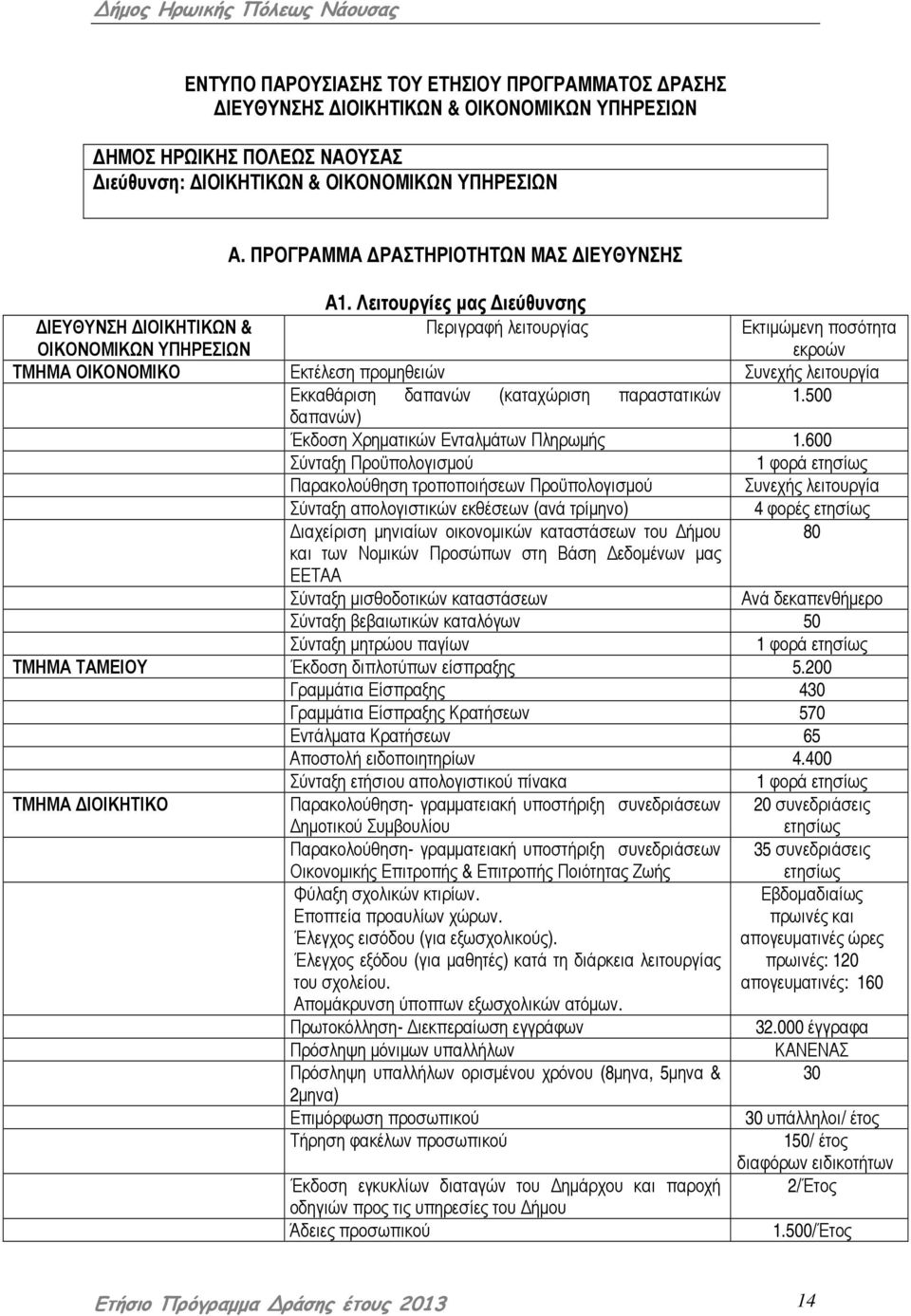 Δήμος Ηρωικής Πόλεως Νάουσας

ΕΝΤΥΠΟ ΠΑΡΟΥΣΙΑΣΗΣ ΤΟΥ ΕΤΗΣΙΟΥ ΠΡΟΓΡΑΜΜΑΤΟΣ ΔΡΑΣΗΣ ΔΙΕΥΘΥΝΣΗΣ ΔΙΟΙΚΗΤΙΚΩΝ & ΟΙΚΟΝΟΜΙΚΩΝ ΥΠΗΡΕΣΙΩΝ

ΔΗΜΟΣ ΗΡΩΙΚΗΣ ΠΟΛΕΩΣ ΝΑΟΥΣΑΣ
Διεύθυνση: ΔΙΟΙΚΗΤΙΚΩΝ & ΟΙΚΟΝΟΜΙΚΩΝ ΥΠΗΡΕΣΙΩΝ

Α. ΠΡΟΓΡΑΜΜΑ ΔΡΑΣΤΗΡΙΟΤΗΤΩΝ ΜΑΣ ΔΙΕΥΘΥΝΣΗΣ

Α1. Λειτουργίες μας Διεύθυνσης

| ΔΙΕΥΘΥΝΣΗ ΔΙΟΙΚΗΤΙΚΩΝ & ΟΙΚΟΝΟΜΙΚΩΝ ΥΠΗΡΕΣΙΩΝ | Περιγραφή λειτουργίας | Εκτιμώμενη ποσότητα εκροών |
|---|---|---|
| ΤΜΗΜΑ ΟΙΚΟΝΟΜΙΚΟ | Εκτέλεση προμηθειών | Συνεχής λειτουργία |
| | Εκκαθάριση δαπανών (καταχώριση παραστατικών δαπανών) | 1.500 |
| | Έκδοση Χρηματικών Ενταλμάτων Πληρωμής | 1.600 |
| | Σύνταξη Προϋπολογισμού | 1 φορά ετησίως |
| | Παρακολούθηση τροποποιήσεων Προϋπολογισμού | Συνεχής λειτουργία |
| | Σύνταξη απολογιστικών εκθέσεων (ανά τρίμηνο) | 4 φορές ετησίως |
| | Διαχείριση μηνιαίων οικονομικών καταστάσεων του Δήμου και των Νομικών Προσώπων στη Βάση Δεδομένων μας ΕΕΤΑΑ | 80 |
| | Σύνταξη μισθοδοτικών καταστάσεων | Ανά δεκαπενθήμερο |
| | Σύνταξη βεβαιωτικών καταλόγων | 50 |
| | Σύνταξη μητρώου παγίων | 1 φορά ετησίως |
| ΤΜΗΜΑ ΤΑΜΕΙΟΥ | Έκδοση διπλοτύπων είσπραξης | 5.200 |
| | Γραμμάτια Είσπραξης | 430 |
| | Γραμμάτια Είσπραξης Κρατήσεων | 570 |
| | Εντάλματα Κρατήσεων | 65 |
| | Αποστολή ειδοποιητηρίων | 4.400 |
| | Σύνταξη ετήσιου απολογιστικού πίνακα | 1 φορά ετησίως |
| ΤΜΗΜΑ ΔΙΟΙΚΗΤΙΚΟ | Παρακολούθηση- γραμματειακή υποστήριξη συνεδριάσεων Δημοτικού Συμβουλίου | 20 συνεδριάσεις ετησίως |
| | Παρακολούθηση- γραμματειακή υποστήριξη συνεδριάσεων Οικονομικής Επιτροπής & Επιτροπής Ποιότητας Ζωής | 35 συνεδριάσεις ετησίως |
| | Φύλαξη σχολικών κτιρίων. Εποπτεία προαυλίων χώρων. Έλεγχος εισόδου (για εξωσχολικούς). Έλεγχος εξόδου (για μαθητές) κατά τη διάρκεια λειτουργίας του σχολείου. Απομάκρυνση ύποπτων εξωσχολικών ατόμων. | Εβδομαδιαίως πρωινές και απογευματινές ώρες πρωινές: 120 απογευματινές: 160 |
| | Πρωτοκόλληση- Διεκπεραίωση εγγράφων | 32.000 έγγραφα |
| | Πρόσληψη μόνιμων υπαλλήλων | ΚΑΝΕΝΑΣ |
| | Πρόσληψη υπαλλήλων ορισμένου χρόνου (8μηνα, 5μηνα & 2μηνα) | 30 |
| | Επιμόρφωση προσωπικού | 30 υπάλληλοι/ έτος |
| | Τήρηση φακέλων προσωπικού | 150/ έτος διαφόρων ειδικοτήτων |
| | Έκδοση εγκυκλίων διαταγών του Δημάρχου και παροχή οδηγιών προς τις υπηρεσίες του Δήμου | 2/Έτος |
| | Άδειες προσωπικού | 1.500/Έτος |

Ετήσιο Πρόγραμμα Δράσης έτους 2013 14